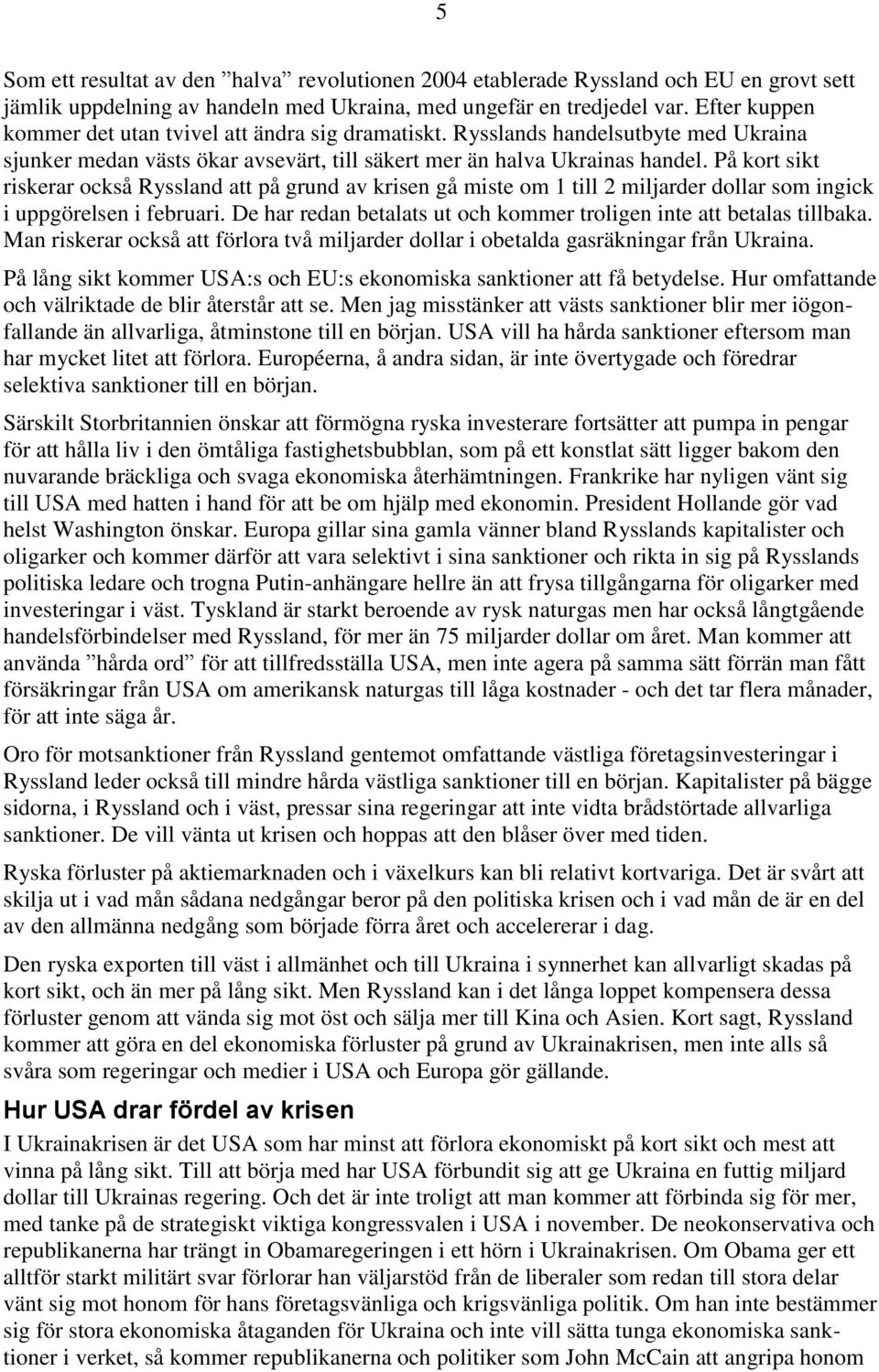 5

Som ett resultat av den ”halva” revolutionen 2004 etablerade Ryssland och EU en grovt sett jämlik uppdelning av handeln med Ukraina, med ungefär en tredjedel var. Efter kuppen kommer det utan tvivel att ändra sig dramatiskt. Rysslands handelsutbyte med Ukraina sjunker medan västs ökar avsevärt, till säkert mer än halva Ukrainas handel. På kort sikt riskerar också Ryssland att på grund av krisen gå miste om 1 till 2 miljarder dollar som ingick i uppgörelsen i februari. De har redan betalats ut och kommer troligen inte att betalas tillbaka. Man riskerar också att förlora två miljarder dollar i obetalda gasräkningar från Ukraina.

På lång sikt kommer USA:s och EU:s ekonomiska sanktioner att få betydelse. Hur omfattande och välriktade de blir återstår att se. Men jag misstänker att västs sanktioner blir mer iögonfallande än allvarliga, åtminstone till en början. USA vill ha hårda sanktioner eftersom man har mycket litet att förlora. Européerna, å andra sidan, är inte övertygade och föredrar selektiva sanktioner till en början.

Särskilt Storbritannien önskar att förmögna ryska investerare fortsätter att pumpa in pengar för att hålla liv i den ömtåliga fastighetsbubblan, som på ett konstlat sätt ligger bakom den nuvarande bräckliga och svaga ekonomiska återhämtningen. Frankrike har nyligen vänt sig till USA med hatten i hand för att be om hjälp med ekonomin. President Hollande gör vad helst Washington önskar. Europa gillar sina gamla vänner bland Rysslands kapitalister och oligarker och kommer därför att vara selektivt i sina sanktioner och rikta in sig på Rysslands politiska ledare och trogna Putin-anhängare hellre än att frysa tillgångarna för oligarker med investeringar i väst. Tyskland är starkt beroende av rysk naturgas men har också långtgående handelsförbindelser med Ryssland, för mer än 75 miljarder dollar om året. Man kommer att använda ”hårda ord” för att tillfredsställa USA, men inte agera på samma sätt förrän man fått försäkringar från USA om amerikansk naturgas till låga kostnader - och det tar flera månader, för att inte säga år.

Oro för motsanktioner från Ryssland gentemot omfattande västliga företagsinvesteringar i Ryssland leder också till mindre hårda västliga sanktioner till en början. Kapitalister på bägge sidorna, i Ryssland och i väst, pressar sina regeringar att inte vidta brådstörtade allvarliga sanktioner. De vill vänta ut krisen och hoppas att den blåser över med tiden.

Ryska förluster på aktiemarknaden och i växelkurs kan bli relativt kortvariga. Det är svårt att skilja ut i vad mån sådana nedgångar beror på den politiska krisen och i vad mån de är en del av den allmänna nedgång som började förra året och accelererar i dag.

Den ryska exporten till väst i allmänhet och till Ukraina i synnerhet kan allvarligt skadas på kort sikt, och än mer på lång sikt. Men Ryssland kan i det långa loppet kompensera dessa förluster genom att vända sig mot öst och sälja mer till Kina och Asien. Kort sagt, Ryssland kommer att göra en del ekonomiska förluster på grund av Ukrainakrisen, men inte alls så svåra som regeringar och medier i USA och Europa gör gällande.

Hur USA drar fördel av krisen

I Ukrainakrisen är det USA som har minst att förlora ekonomiskt på kort sikt och mest att vinna på lång sikt. Till att börja med har USA förbundit sig att ge Ukraina en futtig miljard dollar till Ukrainas regering. Och det är inte troligt att man kommer att förbinda sig för mer, med tanke på de strategiskt viktiga kongressvalen i USA i november. De neokonservativa och republikanerna har trängt in Obamaregeringen i ett hörn i Ukrainakrisen. Om Obama ger ett alltför starkt militärt svar förlorar han väljarstöd från de liberaler som redan till stora delar vänt sig mot honom för hans företagsvänliga och krigsvänliga politik. Om han inte bestämmer sig för stora ekonomiska åtaganden för Ukraina och inte vill sätta tunga ekonomiska sanktioner i verket, så kommer republikanerna och politiker som John McCain att angripa honom